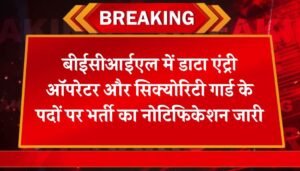 BREAKING

बीईसीआईएल में डाटा एंट्री ऑपरेटर और सिक्योरिटी गार्ड के पदों पर भर्ती का नोटिफिकेशन जारी